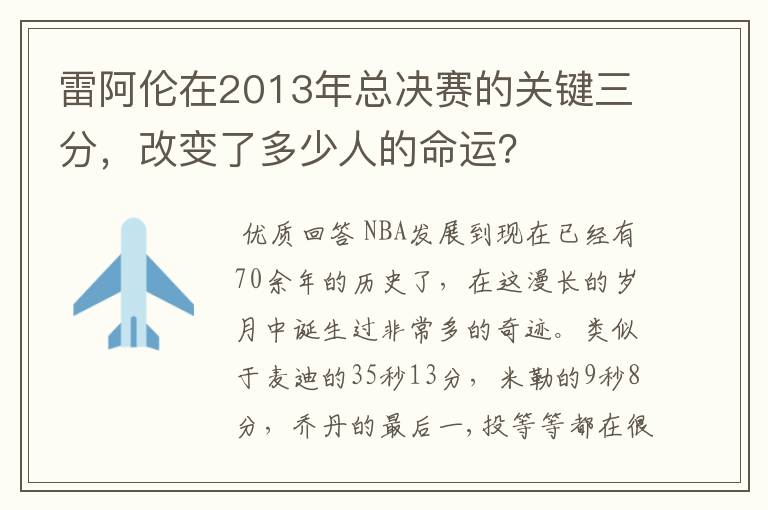 雷阿伦在2013年总决赛的关键三分，改变了多少人的命运?

优质回答 NBA发展到现在已经有70余年的历史了，在这漫长的岁月中诞生过非常多的奇迹。类似于麦迪的35秒13分，米勒的9秒8分，乔丹的最后一,投等等都在很